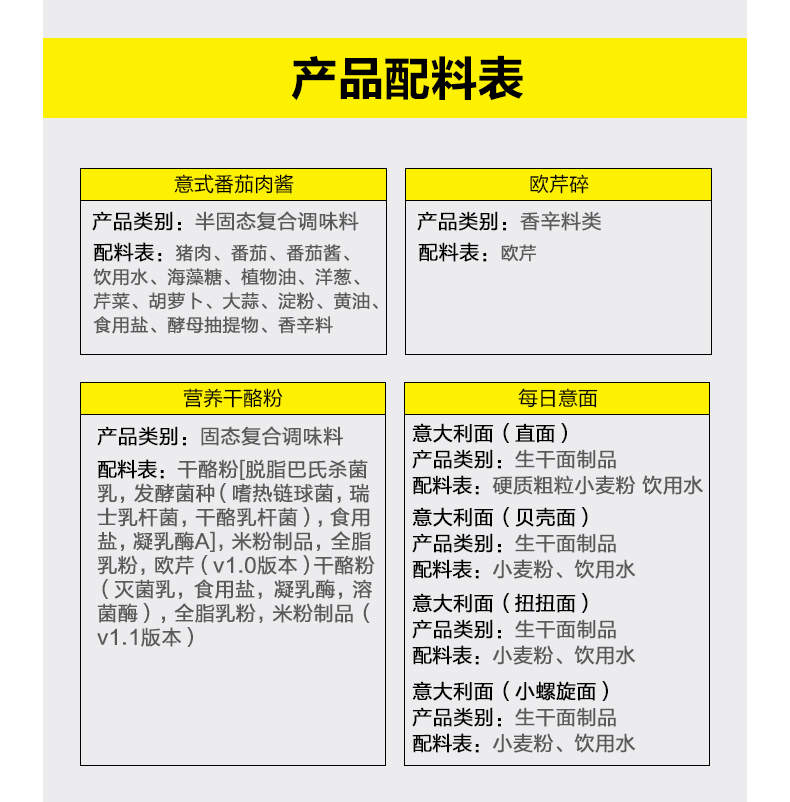 产品配料表

意式番茄肉酱

产品类别：半固态复合调味料

配料表：猪肉、番茄、番茄酱、饮用水、海藻糖、植物油、洋葱、芹菜、胡萝卜、大蒜、淀粉、黄油、食用盐、酵母抽提物、香辛料

欧芹碎

产品类别：香辛料类

配料表：欧芹

营养干酪粉

产品类别：固态复合调味料

配料表：干酪粉[脱脂巴氏杀菌乳，发酵菌种（嗜热链球菌，瑞士乳杆菌，干酪乳杆菌），食用盐，凝乳酶A]，米粉制品，全脂乳粉，欧芹（v1.0版本）干酪粉（灭菌乳，食用盐，凝乳酶，溶菌酶），全脂乳粉，米粉制品（v1.1版本）

每日意面

意大利面（直面）
产品类别：生干面制品
配料表：硬质粗粒小麦粉 饮用水

意大利面（贝壳面）
产品类别：生干面制品
配料表：小麦粉、饮用水

意大利面（扭扭面）
产品类别：生干面制品
配料表：小麦粉、饮用水

意大利面（小螺旋面）
产品类别：生干面制品
配料表：小麦粉、饮用水